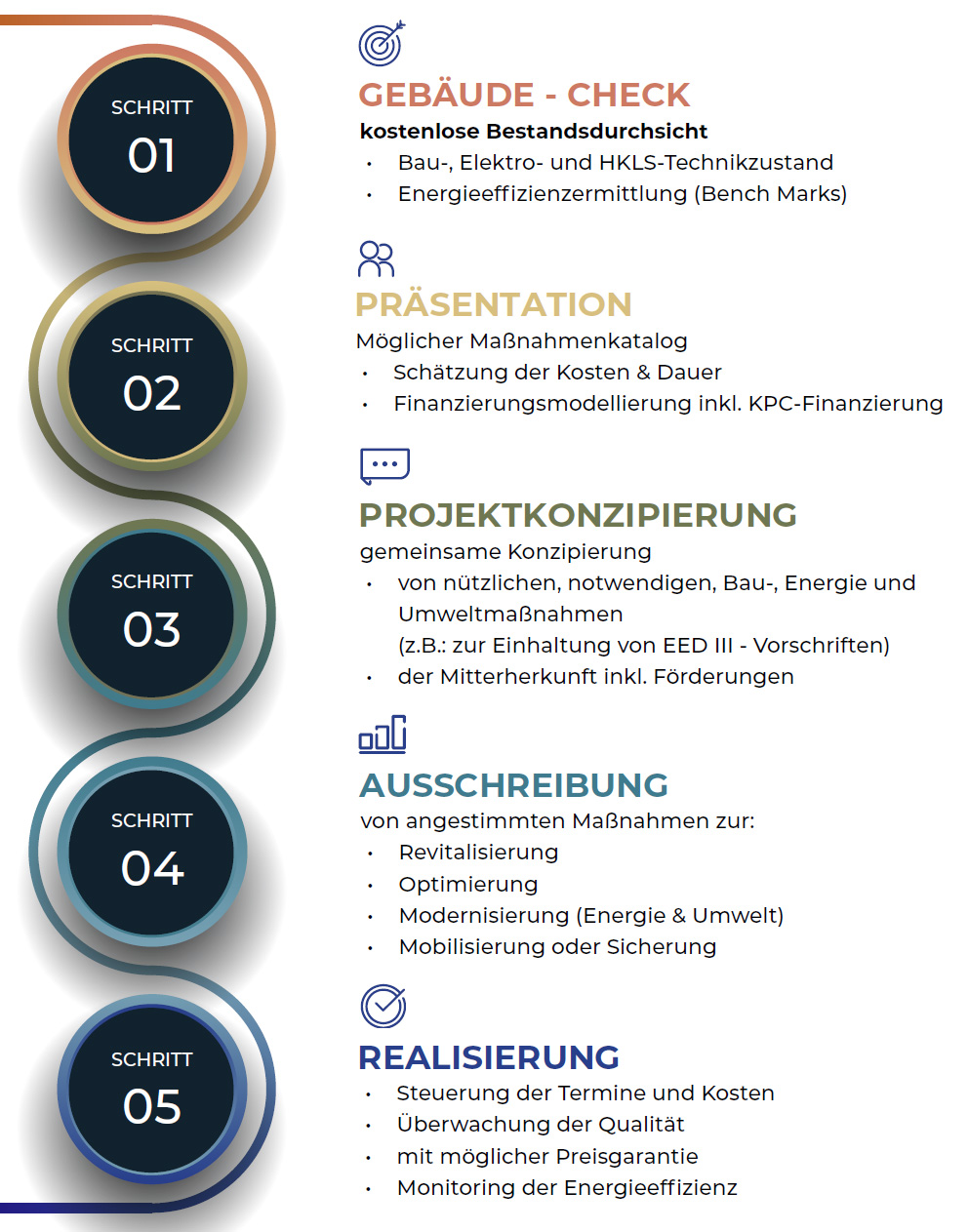 SCHRITT
01

GEBÄUDE - CHECK
kostenlose Bestandsdurchsicht
• Bau-, Elektro- und HKLS-Technikzustand
• Energieeffizienzermittlung (Bench Marks)

SCHRITT
02

PRÄSENTATION
Möglicher Maßnahmenkatalog
• Schätzung der Kosten & Dauer
• Finanzierungsmodellierung inkl. KPC-Finanzierung

SCHRITT
03

PROJEKTKONZIPIERUNG
gemeinsame Konzipierung
• von nützlichen, notwendigen, Bau-, Energie und Umweltmaßnahmen (z.B.: zur Einhaltung von EED III - Vorschriften)
• der Mitterherkunft inkl. Förderungen

SCHRITT
04

AUSSCHREIBUNG
von angestimmten Maßnahmen zur:
• Revitalisierung
• Optimierung
• Modernisierung (Energie & Umwelt)
• Mobilisierung oder Sicherung

SCHRITT
05

REALISIERUNG
• Steuerung der Termine und Kosten
• Überwachung der Qualität
• mit möglicher Preisgarantie
• Monitoring der Energieeffizienz